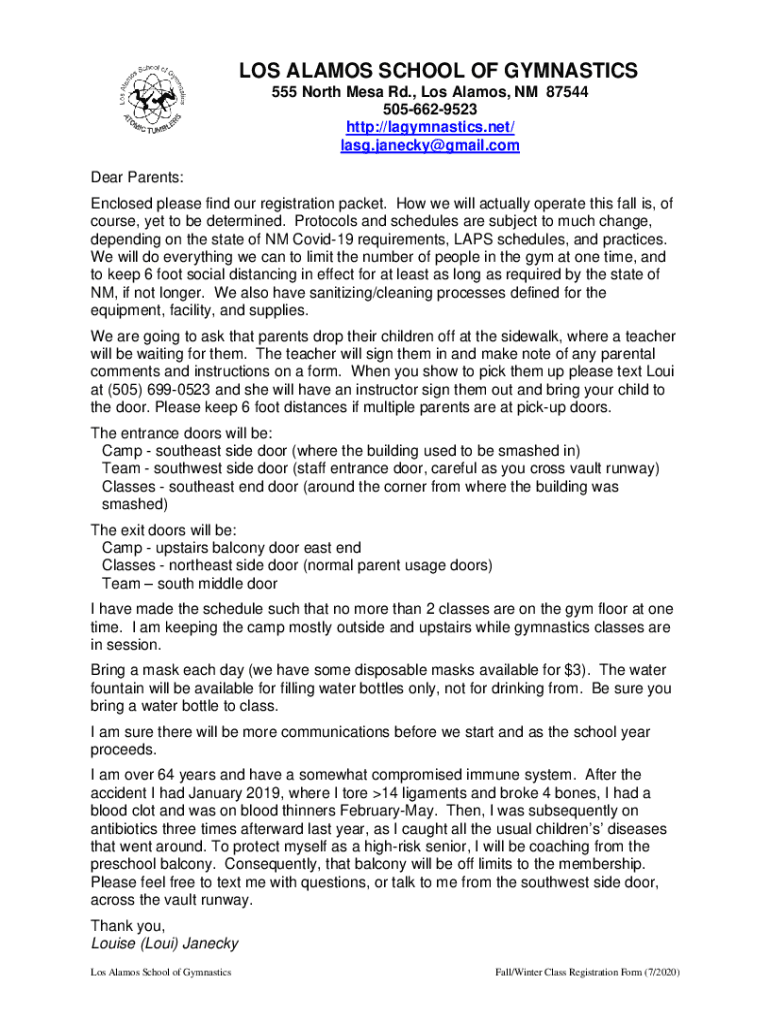 Los Alamos School of Gymnastics
ATOMIC TUMBLERS

LOS ALAMOS SCHOOL OF GYMNASTICS
555 North Mesa Rd., Los Alamos, NM 87544
505-662-9523
http://lagymnastics.net/
lasg.janecky@gmail.com

Dear Parents:

Enclosed please find our registration packet. How we will actually operate this fall is, of course, yet to be determined. Protocols and schedules are subject to much change, depending on the state of NM Covid-19 requirements, LAPS schedules, and practices. We will do everything we can to limit the number of people in the gym at one time, and to keep 6 foot social distancing in effect for at least as long as required by the state of NM, if not longer. We also have sanitizing/cleaning processes defined for the equipment, facility, and supplies.

We are going to ask that parents drop their children off at the sidewalk, where a teacher will be waiting for them. The teacher will sign them in and make note of any parental comments and instructions on a form. When you show to pick them up please text Loui at (505) 699-0523 and she will have an instructor sign them out and bring your child to the door. Please keep 6 foot distances if multiple parents are at pick-up doors.

The entrance doors will be:
Camp - southeast side door (where the building used to be smashed in)
Team - southwest side door (staff entrance door, careful as you cross vault runway)
Classes - southeast end door (around the corner from where the building was smashed)

The exit doors will be:
Camp - upstairs balcony door east end
Classes - northeast side door (normal parent usage doors)
Team – south middle door

I have made the schedule such that no more than 2 classes are on the gym floor at one time. I am keeping the camp mostly outside and upstairs while gymnastics classes are in session.

Bring a mask each day (we have some disposable masks available for $3). The water fountain will be available for filling water bottles only, not for drinking from. Be sure you bring a water bottle to class.

I am sure there will be more communications before we start and as the school year proceeds.

I am over 64 years and have a somewhat compromised immune system. After the accident I had January 2019, where I tore >14 ligaments and broke 4 bones, I had a blood clot and was on blood thinners February-May. Then, I was subsequently on antibiotics three times afterward last year, as I caught all the usual children's' diseases that went around. To protect myself as a high-risk senior, I will be coaching from the preschool balcony. Consequently, that balcony will be off limits to the membership. Please feel free to text me with questions, or talk to me from the southwest side door, across the vault runway.

Thank you,
Louise (Loui) Janecky

Los Alamos School of Gymnastics
Fall/Winter Class Registration Form (7/2020)